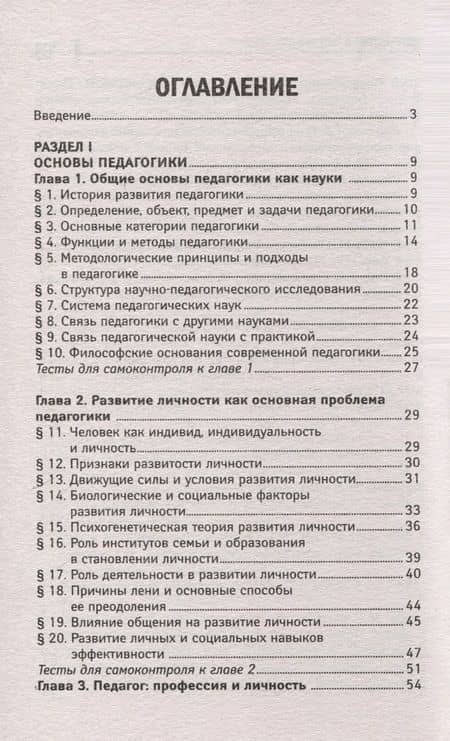 ОГЛАВЛЕНИЕ

Введение 3

РАЗДЕЛ I
ОСНОВЫ ПЕДАГОГИКИ 9
Глава 1. Общие основы педагогики как науки 9
§ 1. История развития педагогики 9
§ 2. Определение, объект, предмет и задачи педагогики 10
§ 3. Основные категории педагогики 11
§ 4. Функции и методы педагогики 14
§ 5. Методологические принципы и подходы в педагогике 18
§ 6. Структура научно-педагогического исследования 20
§ 7. Система педагогических наук 22
§ 8. Связь педагогики с другими науками 23
§ 9. Связь педагогической науки с практикой 24
§ 10. Философские основания современной педагогики 25
Тесты для самоконтроля к главе 1 27

Глава 2. Развитие личности как основная проблема педагогики 29
§ 11. Человек как индивид, индивидуальность и личность 29
§ 12. Признаки развитости личности 30
§ 13. Движущие силы и условия развития личности 31
§ 14. Биологические и социальные факторы развития личности 33
§ 15. Психогенетическая теория развития личности 36
§ 16. Роль институтов семьи и образования в становлении личности 39
§ 17. Роль деятельности в развитии личности 40
§ 18. Причины лени и основные способы ее преодоления 44
§ 19. Влияние общения на развитие личности 45
§ 20. Развитие личных и социальных навыков эффективности 47
Тесты для самоконтроля к главе 2 51
Глава 3. Педагог: профессия и личность 54